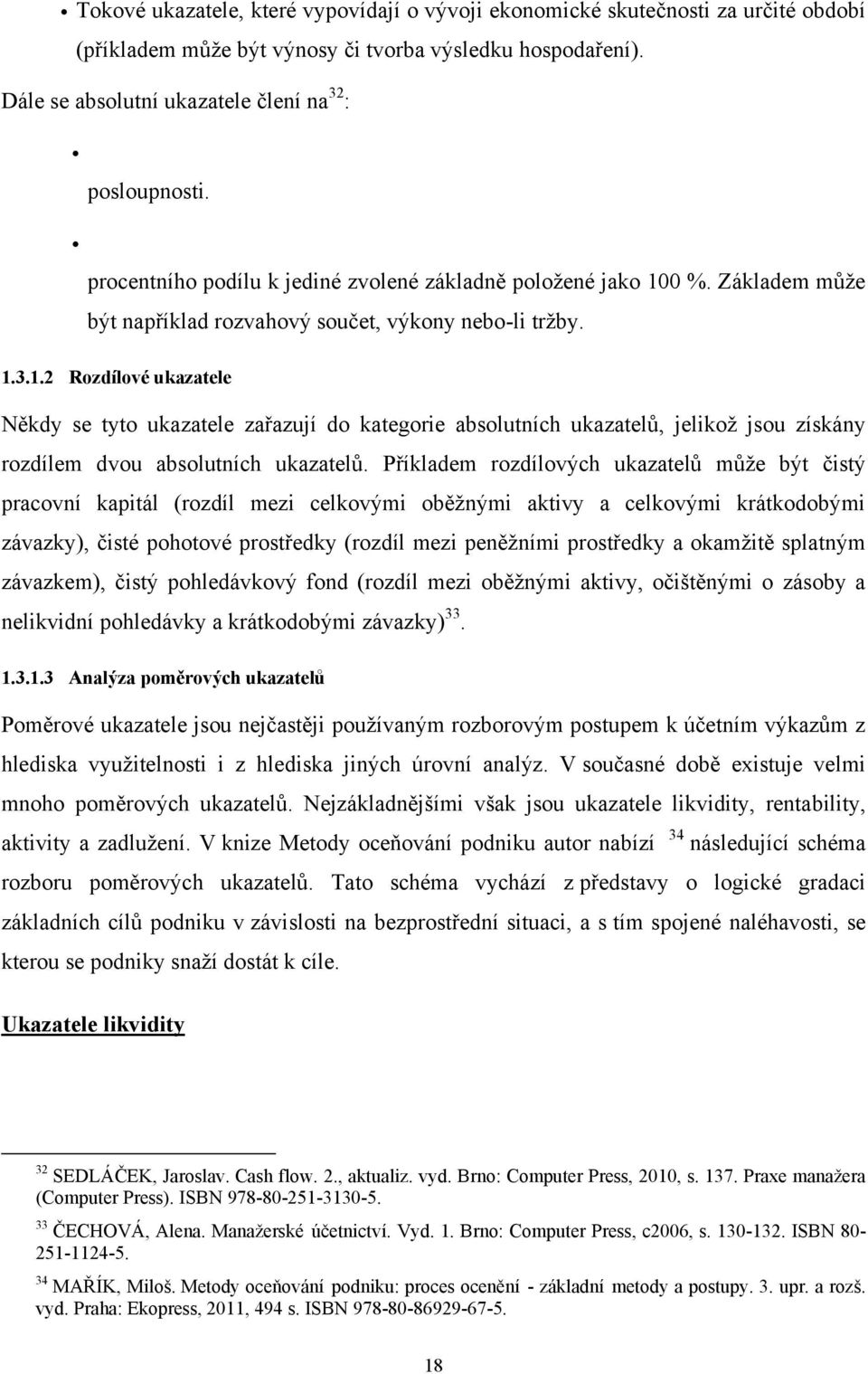 • Tokové ukazatele, které vypovídají o vývoji ekonomické skutečnosti za určité období (příkladem může být výnosy či tvorba výsledku hospodaření).

Dále se absolutní ukazatele člení na $^{32}$:

•

posloupnosti.

•

procentního podílu k jediné zvolené základně položené jako 100 %. Základem může být například rozvahový součet, výkony nebo-li tržby.

1.3.1.2 Rozdílové ukazatele

Někdy se tyto ukazatele zařazují do kategorie absolutních ukazatelů, jelikož jsou získány rozdílem dvou absolutních ukazatelů. Příkladem rozdílových ukazatelů může být čistý pracovní kapitál (rozdíl mezi celkovými oběžnými aktivy a celkovými krátkodobými závazky), čisté pohotové prostředky (rozdíl mezi peněžními prostředky a okamžitě splatným závazkem), čistý pohledávkový fond (rozdíl mezi oběžnými aktivy, očištěnými o zásoby a nelikvidní pohledávky a krátkodobými závazky)$^{33}$.

1.3.1.3 Analýza poměrových ukazatelů

Poměrové ukazatele jsou nejčastěji používaným rozborovým postupem k účetním výkazům z hlediska využitelnosti i z hlediska jiných úrovní analýz. V současné době existuje velmi mnoho poměrových ukazatelů. Nejzákladnějšími však jsou ukazatele likvidity, rentability, aktivity a zadlužení. V knize Metody oceňování podniku autor nabízí $^{34}$ následující schéma rozboru poměrových ukazatelů. Tato schéma vychází z představy o logické gradaci základních cílů podniku v závislosti na bezprostřední situaci, a s tím spojené naléhavosti, se kterou se podniky snaží dostát k cíle.

Ukazatele likvidity

$^{32}$ SEDLÁČEK, Jaroslav. Cash flow. 2., aktualiz. vyd. Brno: Computer Press, 2010, s. 137. Praxe manažera (Computer Press). ISBN 978-80-251-3130-5.

$^{33}$ ČECHOVÁ, Alena. Manažerské účetnictví. Vyd. 1. Brno: Computer Press, c2006, s. 130-132. ISBN 80-251-1124-5.

$^{34}$ MAŘÍK, Miloš. Metody oceňování podniku: proces ocenění - základní metody a postupy. 3. upr. a rozš. vyd. Praha: Ekopress, 2011, 494 s. ISBN 978-80-86929-67-5.

18